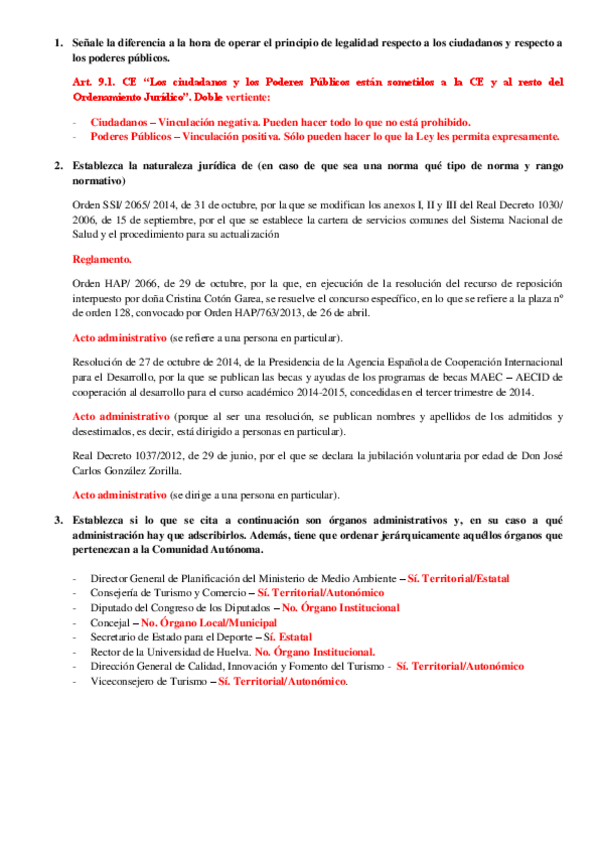 1. Señale la diferencia a la hora de operar el principio de legalidad respecto a los ciudadanos y respecto a los poderes públicos.

Art. 9.1. CE "Los ciudadanos y los Poderes Públicos están sometidos a la CE y al resto del Ordenamiento Jurídico". Doble vertiente:

- Ciudadanos – Vinculación negativa. Pueden hacer todo lo que no está prohibido.
- Poderes Públicos – Vinculación positiva. Sólo pueden hacer lo que la Ley les permita expresamente.

2. Establezca la naturaleza jurídica de (en caso de que sea una norma qué tipo de norma y rango normativo)

Orden SSI/ 2065/ 2014, de 31 de octubre, por la que se modifican los anexos I, II y III del Real Decreto 1030/ 2006, de 15 de septiembre, por el que se establece la cartera de servicios comunes del Sistema Nacional de Salud y el procedimiento para su actualización

Reglamento.

Orden HAP/ 2066, de 29 de octubre, por la que, en ejecución de la resolución del recurso de reposición interpuesto por doña Cristina Cotón Garea, se resuelve el concurso específico, en lo que se refiere a la plaza nº de orden 128, convocado por Orden HAP/763/2013, de 26 de abril.

Acto administrativo (se refiere a una persona en particular).

Resolución de 27 de octubre de 2014, de la Presidencia de la Agencia Española de Cooperación Internacional para el Desarrollo, por la que se publican las becas y ayudas de los programas de becas MAEC – AECID de cooperación al desarrollo para el curso académico 2014-2015, concedidas en el tercer trimestre de 2014.

Acto administrativo (porque al ser una resolución, se publican nombres y apellidos de los admitidos y desestimados, es decir, está dirigido a personas en particular).

Real Decreto 1037/2012, de 29 de junio, por el que se declara la jubilación voluntaria por edad de Don José Carlos González Zorilla.

Acto administrativo (se dirige a una persona en particular).

3. Establezca si lo que se cita a continuación son órganos administrativos y, en su caso a qué administración hay que adscribirlos. Además, tiene que ordenar jerárquicamente aquéllos órganos que pertenezcan a la Comunidad Autónoma.

- Director General de Planificación del Ministerio de Medio Ambiente – Sí. Territorial/Estatal
- Consejería de Turismo y Comercio – Sí. Territorial/Autonómico
- Diputado del Congreso de los Diputados – No. Órgano Institucional
- Concejal – No. Órgano Local/Municipal
- Secretario de Estado para el Deporte – Sí. Estatal
- Rector de la Universidad de Huelva. No. Órgano Institucional.
- Dirección General de Calidad, Innovación y Fomento del Turismo - Sí. Territorial/Autonómico
- Viceconsejero de Turismo – Sí. Territorial/Autonómico.